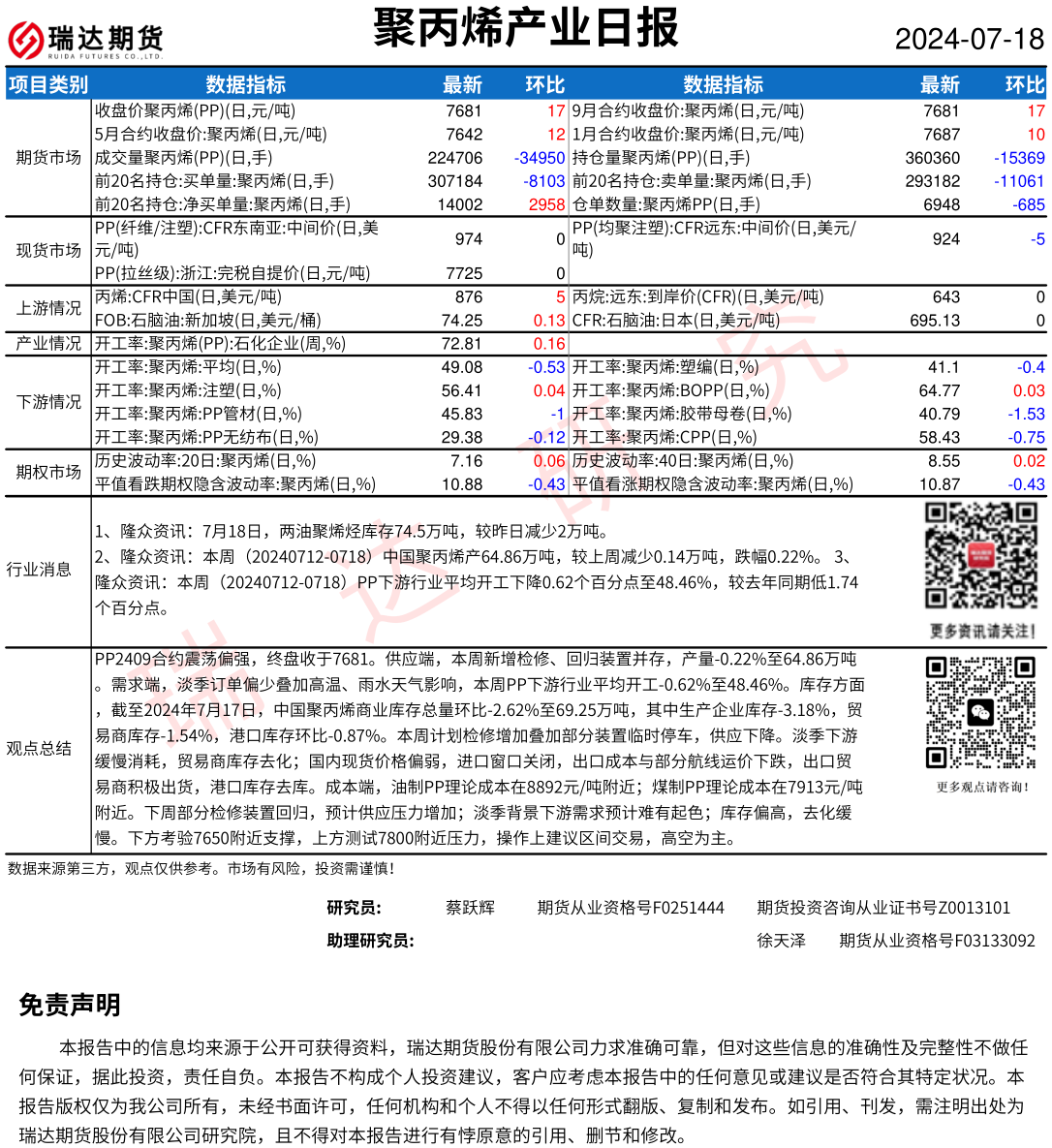 瑞达期货 RUIDA FUTURES CO.,LTD.

聚丙烯产业日报

2024-07-18

| 项目类别 | 数据指标 | 最新 | 环比 | 数据指标 | 最新 | 环比 |
|---|---|---|---|---|---|---|
| 期货市场 | 收盘价聚丙烯(PP)(日,元/吨) | 7681 | 17 | 9月合约收盘价:聚丙烯(日,元/吨) | 7681 | 17 |
| | 5月合约收盘价:聚丙烯(日,元/吨) | 7642 | 12 | 1月合约收盘价:聚丙烯(日,元/吨) | 7687 | 10 |
| | 成交量聚丙烯(PP)(日,手) | 224706 | -34950 | 持仓量聚丙烯(PP)(日,手) | 360360 | -15369 |
| | 前20名持仓:买单量:聚丙烯(日,手) | 307184 | -8103 | 前20名持仓:卖单量:聚丙烯(日,手) | 293182 | -11061 |
| | 前20名持仓:净买单量:聚丙烯(日,手) | 14002 | 2958 | 仓单数量:聚丙烯PP(日,手) | 6948 | -685 |
| 现货市场 | PP(纤维/注塑):CFR东南亚:中间价(日,美元/吨) | 974 | 0 | PP(均聚注塑):CFR远东:中间价(日,美元/吨) | 924 | -5 |
| | PP(拉丝级):浙江:完税自提价(日,元/吨) | 7725 | 0 | | | |
| 上游情况 | 丙烯:CFR中国(日,美元/吨) | 876 | 5 | 丙烷:远东:到岸价(CFR)(日,美元/吨) | 643 | 0 |
| | FOB:石脑油:新加坡(日,美元/桶) | 74.25 | 0.13 | CFR:石脑油:日本(日,美元/吨) | 695.13 | 0 |
| 产业情况 | 开工率:聚丙烯(PP):石化企业(周,%) | 72.81 | 0.16 | | | |
| 下游情况 | 开工率:聚丙烯:平均(日,%) | 49.08 | -0.53 | 开工率:聚丙烯:塑编(日,%) | 41.1 | -0.4 |
| | 开工率:聚丙烯:注塑(日,%) | 56.41 | 0.04 | 开工率:聚丙烯:BOPP(日,%) | 64.77 | 0.03 |
| | 开工率:聚丙烯:PP管材(日,%) | 45.83 | -1 | 开工率:聚丙烯:胶带母卷(日,%) | 40.79 | -1.53 |
| | 开工率:聚丙烯:PP无纺布(日,%) | 29.38 | -0.12 | 开工率:聚丙烯:CPP(日,%) | 58.43 | -0.75 |
| 期权市场 | 历史波动率:20日:聚丙烯(日,%) | 7.16 | 0.06 | 历史波动率:40日:聚丙烯(日,%) | 8.55 | 0.02 |
| | 平值看跌期权隐含波动率:聚丙烯(日,%) | 10.88 | -0.43 | 平值看涨期权隐含波动率:聚丙烯(日,%) | 10.87 | -0.43 |

行业消息

1、隆众资讯：7月18日，两油聚烯烃库存74.5万吨，较昨日减少2万吨。
2、隆众资讯：本周（20240712-0718）中国聚丙烯产64.86万吨，较上周减少0.14万吨，跌幅0.22%。 3、隆众资讯：本周（20240712-0718）PP下游行业平均开工下降0.62个百分点至48.46%，较去年同期低1.74个百分点。

更多资讯请关注！

观点总结

PP2409合约震荡偏强，终盘收于7681。供应端，本周新增检修、回归装置并存，产量-0.22%至64.86万吨。需求端，淡季订单偏少叠加高温、雨水天气影响，本周PP下游行业平均开工-0.62%至48.46%。库存方面，截至2024年7月17日，中国聚丙烯商业库存总量环比-2.62%至69.25万吨，其中生产企业库存-3.18%，贸易商库存-1.54%，港口库存环比-0.87%。本周计划检修增加叠加部分装置临时停车，供应下降。淡季下游缓慢消耗，贸易商库存去化；国内现货价格偏弱，进口窗口关闭，出口成本与部分航线运价下跌，出口贸易商积极出货，港口库存去库。成本端，油制PP理论成本在8892元/吨附近；煤制PP理论成本在7913元/吨附近。下周部分检修装置回归，预计供应压力增加；淡季背景下游需求预计难有起色；库存偏高，去化缓慢。下方考验7650附近支撑，上方测试7800附近压力，操作上建议区间交易，高空为主。

更多观点请咨询！

数据来源第三方，观点仅供参考。市场有风险，投资需谨慎！

研究员： 蔡跃辉 期货从业资格号F0251444 期货投资咨询从业证书号Z0013101
助理研究员： 徐天泽 期货从业资格号F03133092

免责声明

本报告中的信息均来源于公开可获得资料，瑞达期货股份有限公司力求准确可靠，但对这些信息的准确性及完整性不做任何保证，据此投资，责任自负。本报告不构成个人投资建议，客户应考虑本报告中的任何意见或建议是否符合其特定状况。本报告版权仅为我公司所有，未经书面许可，任何机构和个人不得以任何形式翻版、复制和发布。如引用、刊发，需注明出处为瑞达期货股份有限公司研究院，且不得对本报告进行有悖原意的引用、删节和修改。